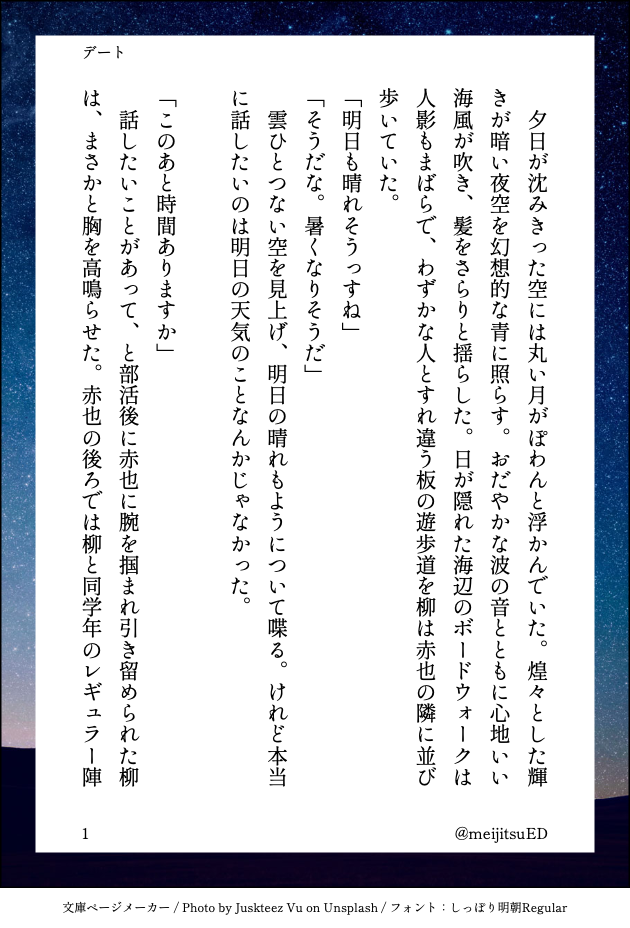 デート

夕日が沈みきった空には丸い月がぽわんと浮かんでいた。煌々とした輝きが暗い夜空を幻想的な青に照らす。おだやかな波の音とともに心地いい海風が吹き、髪をさらりと揺らした。日が隠れた海辺のボードウォークは人影もまばらで、わずかな人とすれ違う板の遊歩道を柳は赤也の隣に並び歩いていた。

「明日も晴れそうっすね」

「そうだな。暑くなりそうだ」

雲ひとつない空を見上げ、明日の晴れもようについて喋る。けれど本当に話したいのは明日の天気のことなんかじゃなかった。

「このあと時間ありますか」

話したいことがあって、と部活後に赤也に腕を掴まれ引き留められた柳は、まさかと胸を高鳴らせた。赤也の後ろでは柳と同学年のレギュラー陣

1

@meijitsuED

文庫ページメーカー / Photo by Juskteez Vu on Unsplash / フォント：しっぽり明朝Regular